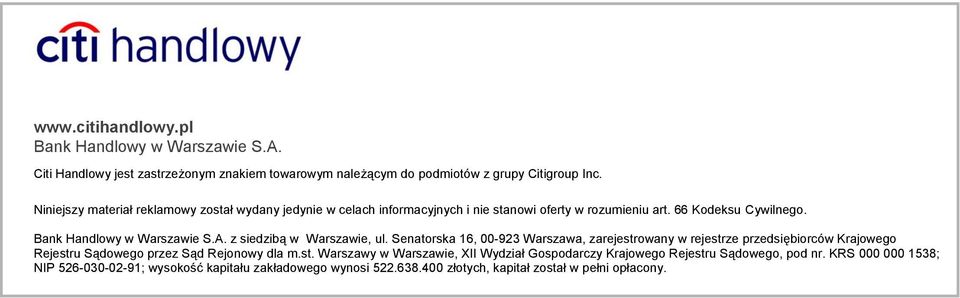 citi handlowy

www.citihandlowy.pl
Bank Handlowy w Warszawie S.A.

Citi Handlowy jest zastrzeżonym znakiem towarowym należącym do podmiotów z grupy Citigroup Inc.

Niniejszy materiał reklamowy został wydany jedynie w celach informacyjnych i nie stanowi oferty w rozumieniu art. 66 Kodeksu Cywilnego.

Bank Handlowy w Warszawie S.A. z siedzibą w Warszawie, ul. Senatorska 16, 00-923 Warszawa, zarejestrowany w rejestrze przedsiębiorców Krajowego Rejestru Sądowego przez Sąd Rejonowy dla m.st. Warszawy w Warszawie, XII Wydział Gospodarczy Krajowego Rejestru Sądowego, pod nr. KRS 000 000 1538; NIP 526-030-02-91; wysokość kapitału zakładowego wynosi 522.638.400 złotych, kapitał został w pełni opłacony.